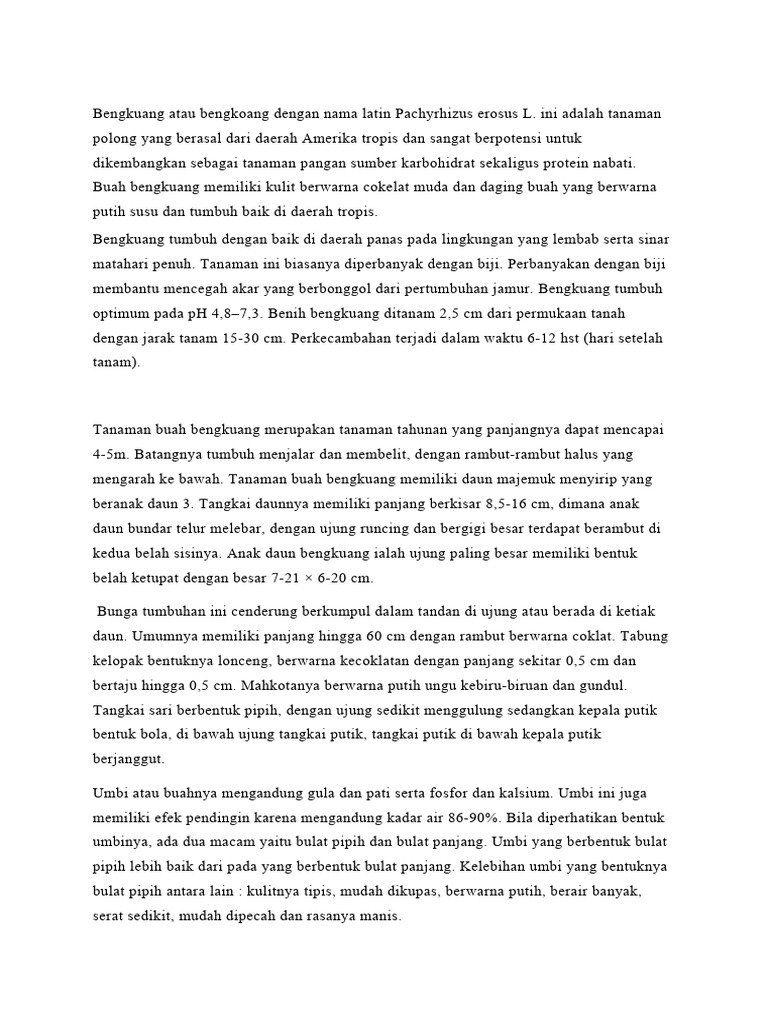 Bengkuang atau bengkoang dengan nama latin Pachyrhizus erosus L. ini adalah tanaman polong yang berasal dari daerah Amerika tropis dan sangat berpotensi untuk dikembangkan sebagai tanaman pangan sumber karbohidrat sekaligus protein nabati. Buah bengkuang memiliki kulit berwarna cokelat muda dan daging buah yang berwarna putih susu dan tumbuh baik di daerah tropis.

Bengkuang tumbuh dengan baik di daerah panas pada lingkungan yang lembab serta sinar matahari penuh. Tanaman ini biasanya diperbanyak dengan biji. Perbanyakan dengan biji membantu mencegah akar yang berbonggol dari pertumbuhan jamur. Bengkuang tumbuh optimum pada pH 4,8–7,3. Benih bengkuang ditanam 2,5 cm dari permukaan tanah dengan jarak tanam 15-30 cm. Perkecambahan terjadi dalam waktu 6-12 hst (hari setelah tanam).

Tanaman buah bengkuang merupakan tanaman tahunan yang panjangnya dapat mencapai 4-5m. Batangnya tumbuh menjalar dan membelit, dengan rambut-rambut halus yang mengarah ke bawah. Tanaman buah bengkuang memiliki daun majemuk menyirip yang beranak daun 3. Tangkai daunnya memiliki panjang berkisar 8,5-16 cm, dimana anak daun bundar telur melebar, dengan ujung runcing dan bergigi besar terdapat berambut di kedua belah sisinya. Anak daun bengkuang ialah ujung paling besar memiliki bentuk belah ketupat dengan besar 7-21 × 6-20 cm.

Bunga tumbuhan ini cenderung berkumpul dalam tandan di ujung atau berada di ketiak daun. Umumnya memiliki panjang hingga 60 cm dengan rambut berwarna coklat. Tabung kelopak bentuknya lonceng, berwarna kecoklatan dengan panjang sekitar 0,5 cm dan bertaju hingga 0,5 cm. Mahkotanya berwarna putih ungu kebiru-biruan dan gundul. Tangkai sari berbentuk pipih, dengan ujung sedikit menggulung sedangkan kepala putik bentuk bola, di bawah ujung tangkai putik, tangkai putik di bawah kepala putik berjanggut.

Umbi atau buahnya mengandung gula dan pati serta fosfor dan kalsium. Umbi ini juga memiliki efek pendingin karena mengandung kadar air 86-90%. Bila diperhatikan bentuk umbinya, ada dua macam yaitu bulat pipih dan bulat panjang. Umbi yang berbentuk bulat pipih lebih baik dari pada yang berbentuk bulat panjang. Kelebihan umbi yang bentuknya bulat pipih antara lain : kulitnya tipis, mudah dikupas, berwarna putih, berair banyak, serat sedikit, mudah dipecah dan rasanya manis.